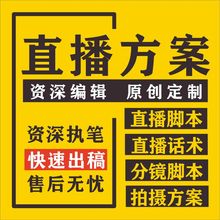 直播方案

资深编辑 原创定制

资深执笔
快速出稿
售后无忧

直播脚本
直播话术
分镜脚本
拍摄方案